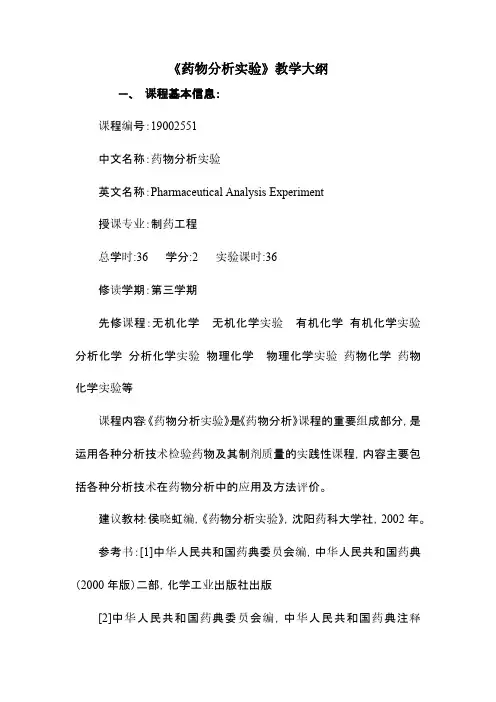 《药物分析实验》教学大纲

一、 课程基本信息：

课程编号:19002551

中文名称:药物分析实验

英文名称:Pharmaceutical Analysis Experiment

授课专业:制药工程

总学时:36 学分:2 实验课时:36

修读学期:第三学期

先修课程:无机化学 无机化学实验 有机化学 有机化学实验 分析化学 分析化学实验 物理化学 物理化学实验 药物化学 药物化学实验等

课程内容《药物分析实验》是《药物分析》课程的重要组成部分，是运用各种分析技术检验药物及其制剂质量的实践性课程，内容主要包括各种分析技术在药物分析中的应用及方法评价。

建议教材:侯晓虹编,《药物分析实验》,沈阳药科大学社,2002年。

参考书:[1]中华人民共和国药典委员会编，中华人民共和国药典(2000年版)二部，化学工业出版社出版

[2]中华人民共和国药典委员会编，中华人民共和国药典注释